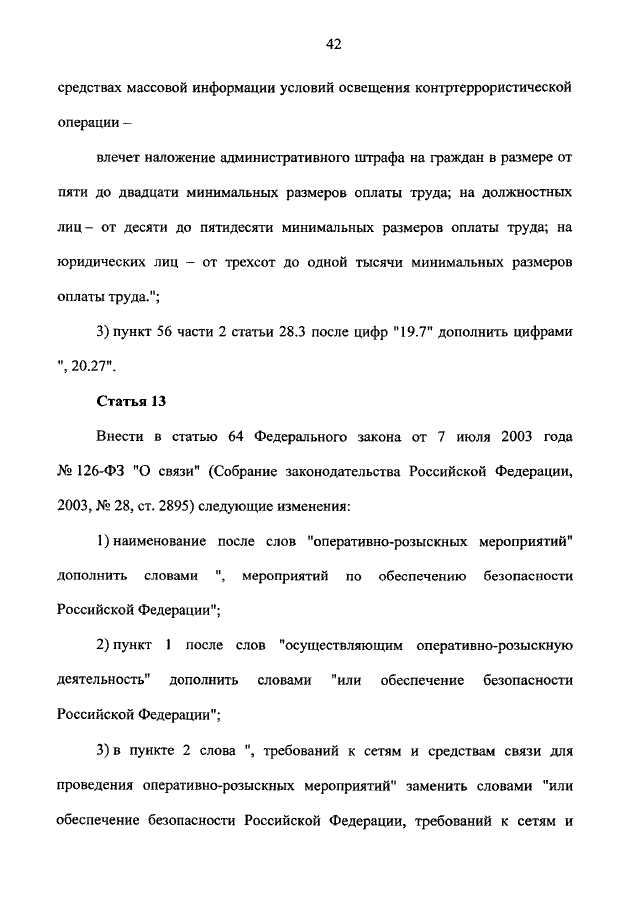 42

средствах массовой информации условий освещения контртеррористической операции –

влечет наложение административного штрафа на граждан в размере от пяти до двадцати минимальных размеров оплаты труда; на должностных лиц – от десяти до пятидесяти минимальных размеров оплаты труда; на юридических лиц – от трехсот до одной тысячи минимальных размеров оплаты труда.";

3) пункт 56 части 2 статьи 28.3 после цифр "19.7" дополнить цифрами ", 20.27".

Статья 13

Внести в статью 64 Федерального закона от 7 июля 2003 года № 126-ФЗ "О связи" (Собрание законодательства Российской Федерации, 2003, № 28, ст. 2895) следующие изменения:

1) наименование после слов "оперативно-розыскных мероприятий" дополнить словами ", мероприятий по обеспечению безопасности Российской Федерации";

2) пункт 1 после слов "осуществляющим оперативно-розыскную деятельность" дополнить словами "или обеспечение безопасности Российской Федерации";

3) в пункте 2 слова ", требований к сетям и средствам связи для проведения оперативно-розыскных мероприятий" заменить словами "или обеспечение безопасности Российской Федерации, требований к сетям и